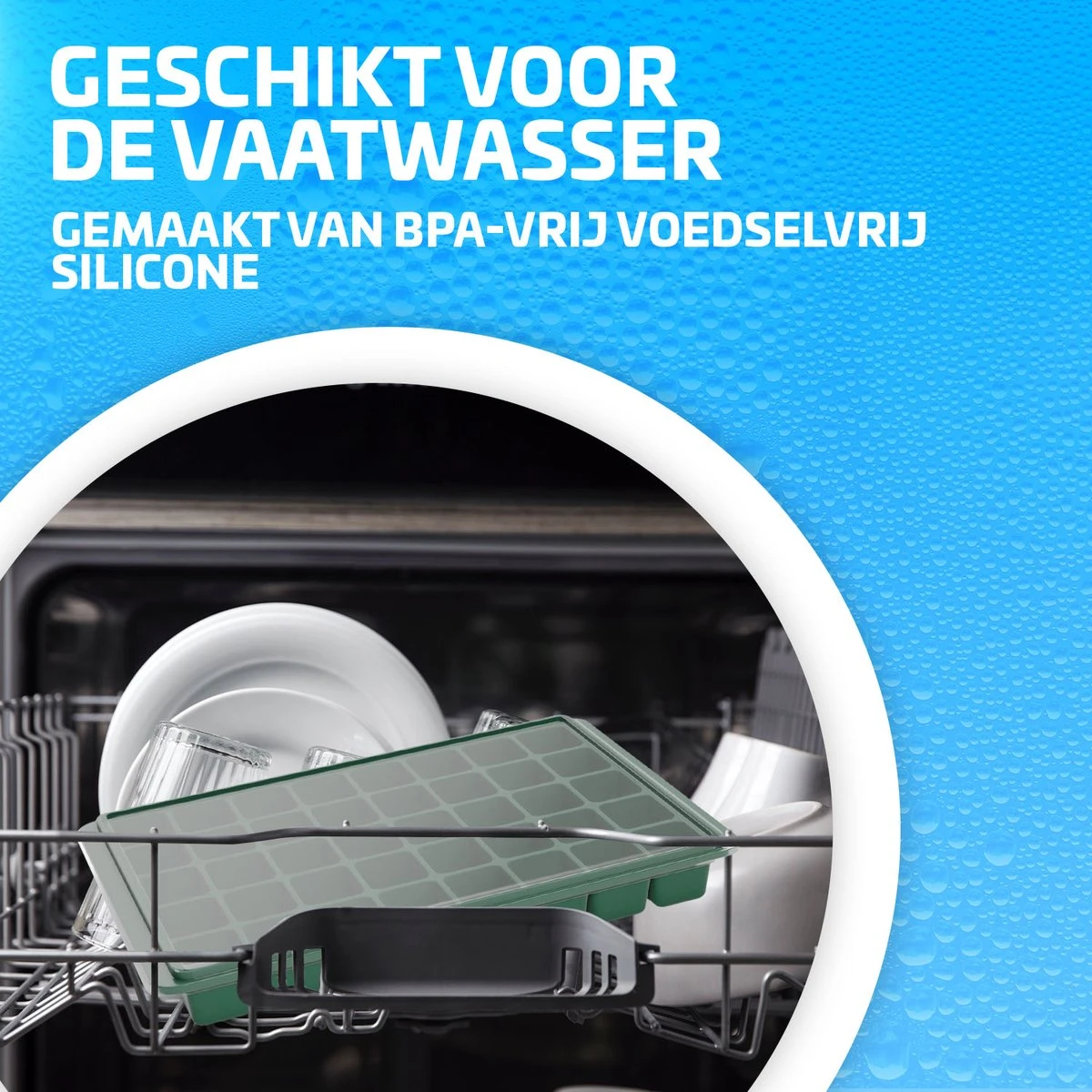 GESCHIKT VOOR DE VAATWASSER

GEMAAKT VAN BPA-VRIJ VOEDSELVRIJ SILICONE